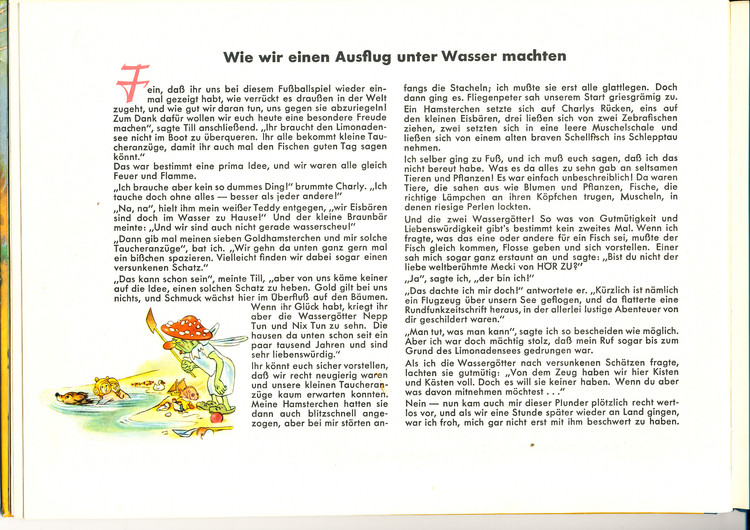 Wie wir einen Ausflug unter Wasser machten

Fein, daß ihr uns bei diesem Fußballspiel wieder einmal gezeigt habt, wie verrückt es draußen in der Welt zugeht, und wie gut wir daran tun, uns gegen sie abzuriegeln! Zum Dank dafür wollen wir euch heute eine besondere Freude machen", sagte Till anschließend. „Ihr braucht den Limonadensee nicht im Boot zu überqueren. Ihr alle bekommt kleine Taucheranzüge, damit ihr auch mal den Fischen guten Tag sagen könnt."
Das war bestimmt eine prima Idee, und wir waren alle gleich Feuer und Flamme.

„Ich brauche aber kein so dummes Ding!" brummte Charly. „Ich tauche doch ohne alles — besser als jeder andere!"

„Na, na", hielt ihm mein weißer Teddy entgegen, „wir Eisbären sind doch im Wasser zu Hause!" Und der kleine Braunbär meinte: „Und wir sind auch nicht gerade wasserscheu!"

„Dann gib mal meinen sieben Goldhamsterchen und mir solche Taucheranzüge", bat ich. „Wir gehn da unten ganz gern mal ein bißchen spazieren. Vielleicht finden wir dabei sogar einen versunkenen Schatz."

„Das kann schon sein", meinte Till, „aber von uns käme keiner auf die Idee, einen solchen Schatz zu heben. Gold gilt bei uns nichts, und Schmuck wächst hier im Überfluß auf den Bäumen. Wenn ihr Glück habt, kriegt ihr aber die Wassergötter Nepp Tun und Nix Tun zu sehn. Die hausen da unten schon seit ein paar tausend Jahren und sind sehr liebenswürdig."

Ihr könnt euch sicher vorstellen, daß wir recht neugierig waren und unsere kleinen Taucheranzüge kaum erwarten konnten. Meine Hamsterchen hatten sie dann auch blitzschnell angezogen, aber bei mir störten anfangs die Stacheln; ich mußte sie erst alle glattlegen. Doch dann ging es. Fliegenpeter sah unserem Start griesgrämig zu. Ein Hamsterchen setzte sich auf Charlys Rücken, eins auf den kleinen Eisbären, drei ließen sich von zwei Zebrafischen ziehen, zwei setzten sich in eine leere Muschelschale und ließen sich von einem alten braven Schellfisch ins Schlepptau nehmen.

Ich selber ging zu Fuß, und ich muß euch sagen, daß ich das nicht bereut habe. Was es da alles zu sehn gab an seltsamen Tieren und Pflanzen! Es war einfach unbeschreiblich! Da waren Tiere, die sahen aus wie Blumen und Pflanzen, Fische, die richtige Lämpchen an ihren Köpfchen trugen, Muscheln, in denen riesige Perlen lockten.

Und die zwei Wassergötter! So was von Gutmütigkeit und Liebenswürdigkeit gibt's bestimmt kein zweites Mal. Wenn ich fragte, was das eine oder andere für ein Fisch sei, mußte der Fisch gleich kommen, Flosse geben und sich vorstellen. Einer sah mich sogar ganz erstaunt an und sagte: „Bist du nicht der liebe weltberühmte Mecki von HÖR ZU?"

„Ja", sagte ich, „der bin ich!"

„Das dachte ich mir doch!" antwortete er. „Kürzlich ist nämlich ein Flugzeug über unsern See geflogen, und da flatterte eine Rundfunkzeitschrift heraus, in der allerlei lustige Abenteuer von dir geschildert waren."

„Man tut, was man kann", sagte ich so bescheiden wie möglich. Aber ich war doch mächtig stolz, daß mein Ruf sogar bis zum Grund des Limonadensees gedrungen war.

Als ich die Wassergötter nach versunkenen Schätzen fragte, lachten sie gutmütig: „Von dem Zeug haben wir hier Kisten und Kästen voll. Doch es will sie keiner haben. Wenn du aber was davon mitnehmen möchtest . . ."

Nein — nun kam auch mir dieser Plunder plötzlich recht wertlos vor, und als wir eine Stunde später wieder an Land gingen, war ich froh, mich gar nicht erst mit ihm beschwert zu haben.